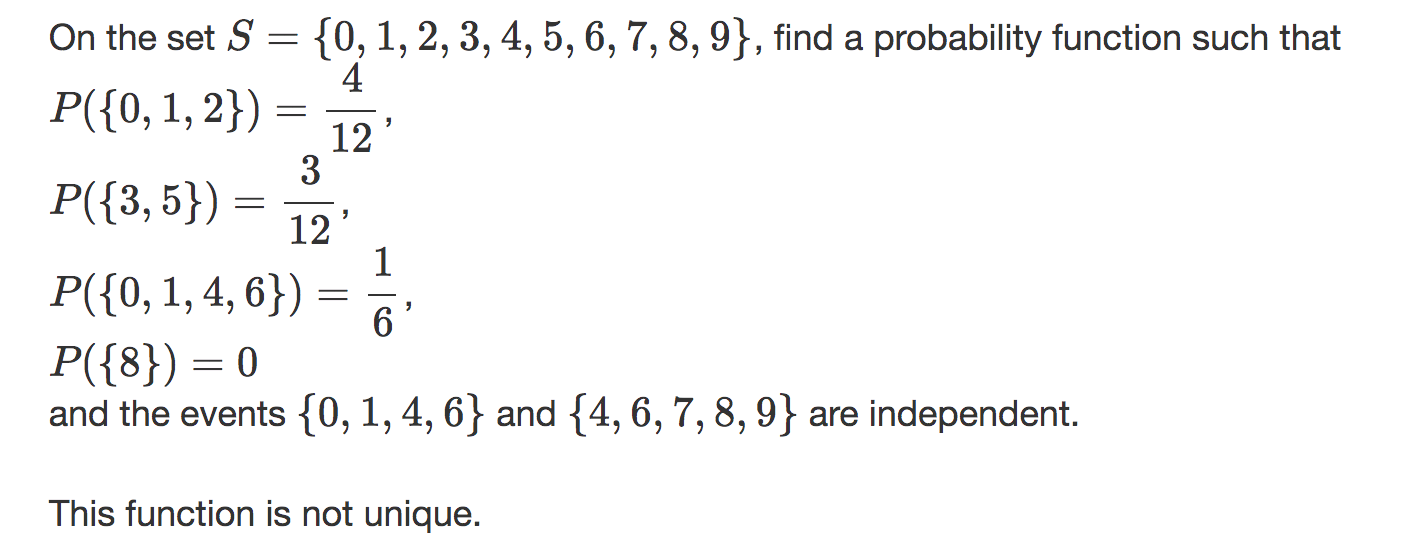 On the set $S = \{0, 1, 2, 3, 4, 5, 6, 7, 8, 9\}$, find a probability function such that
$P(\{0, 1, 2\}) = \frac{4}{12}$,
$P(\{3, 5\}) = \frac{3}{12}$,
$P(\{0, 1, 4, 6\}) = \frac{1}{6}$,
$P(\{8\}) = 0$
and the events $\{0, 1, 4, 6\}$ and $\{4, 6, 7, 8, 9\}$ are independent.

This function is not unique.